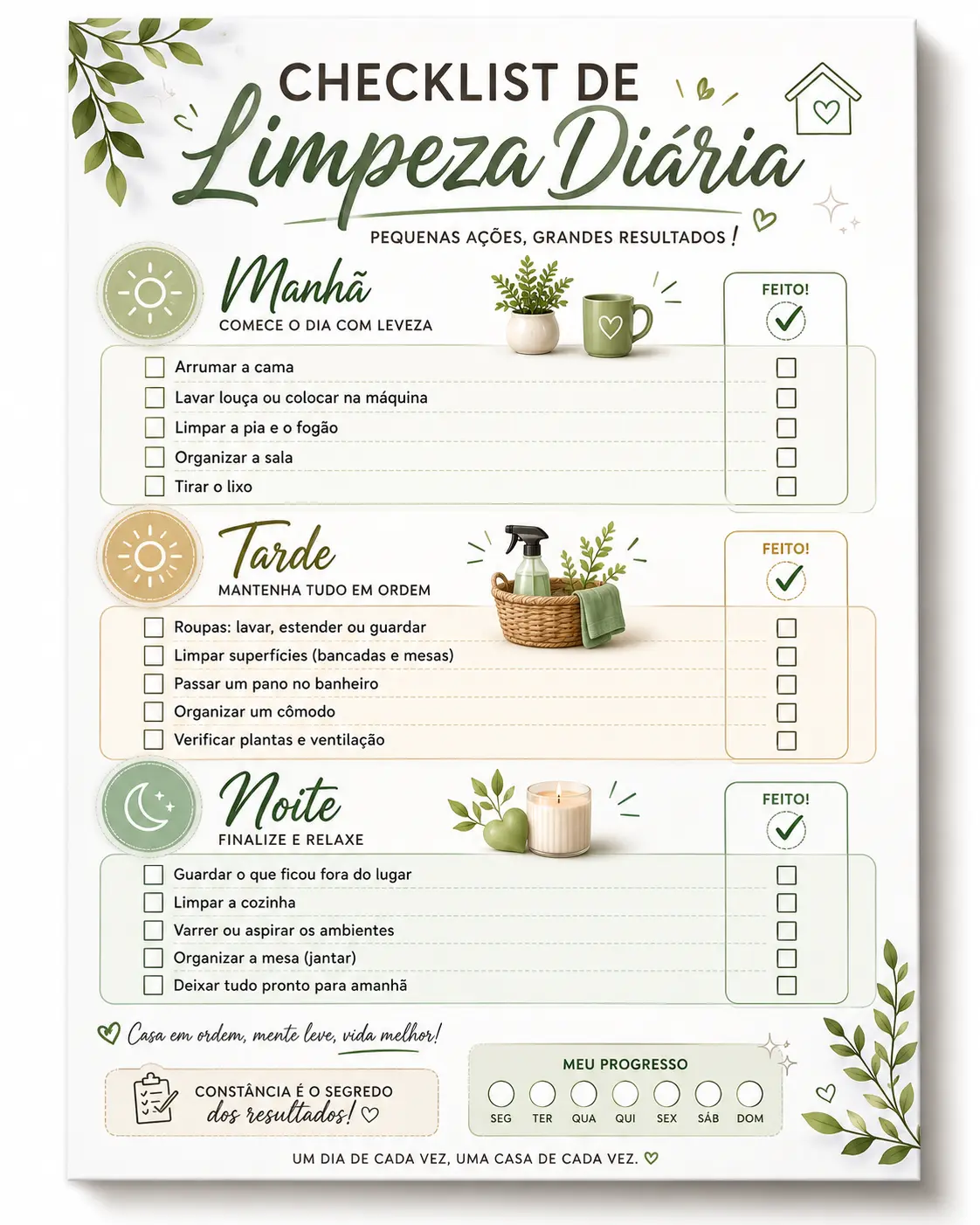 CHECKLIST DE
Limpeza Diária

PEQUENAS AÇÕES, GRANDES RESULTADOS!

Manhã
COMECE O DIA COM LEVEZA

FEITO!

Arrumar a cama
Lavar louça ou colocar na máquina
Limpar a pia e o fogão
Organizar a sala
Tirar o lixo

Tarde
MANTENHA TUDO EM ORDEM

FEITO!

Roupas: lavar, estender ou guardar
Limpar superfícies (bancadas e mesas)
Passar um pano no banheiro
Organizar um cômodo
Verificar plantas e ventilação

Noite
FINALIZE E RELAXE

FEITO!

Guardar o que ficou fora do lugar
Limpar a cozinha
Varrer ou aspirar os ambientes
Organizar a mesa (jantar)
Deixar tudo pronto para amanhã

Casa em ordem, mente leve, vida melhor!

CONSTÂNCIA É O SEGREDO dos resultados!

MEU PROGRESSO
SEG TER QUA QUI SEX SÁB DOM

UM DIA DE CADA VEZ, UMA CASA DE CADA VEZ.